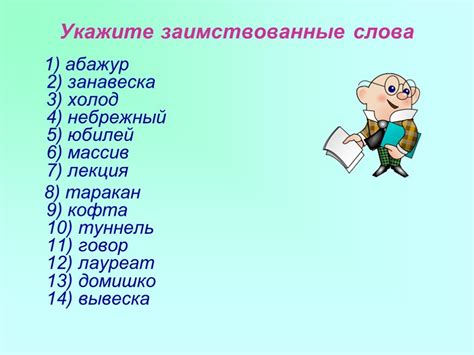 Укажите заимствованные слова

1) абажур
2) занавеска
3) холод
4) небрежный
5) юбилей
6) массив
7) лекция
8) таракан
9) кофта
10) туннель
11) говор
12) лауреат
13) домишко
14) вывеска